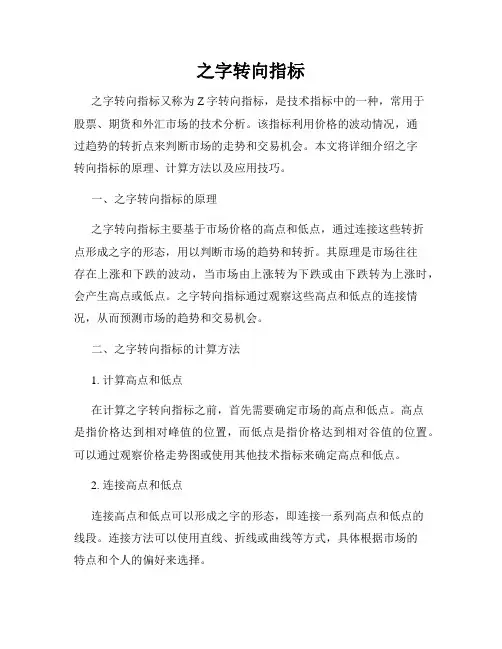 之字转向指标

之字转向指标又称为 Z 字转向指标，是技术指标中的一种，常用于股票、期货和外汇市场的技术分析。该指标利用价格的波动情况，通过趋势的转折点来判断市场的走势和交易机会。本文将详细介绍之字转向指标的原理、计算方法以及应用技巧。

一、之字转向指标的原理

之字转向指标主要基于市场价格的高点和低点，通过连接这些转折点形成之字的形态，用以判断市场的趋势和转折。其原理是市场往往存在上涨和下跌的波动，当市场由上涨转为下跌或由下跌转为上涨时，会产生高点或低点。之字转向指标通过观察这些高点和低点的连接情况，从而预测市场的趋势和交易机会。

二、之字转向指标的计算方法

1. 计算高点和低点

在计算之字转向指标之前，首先需要确定市场的高点和低点。高点是指价格达到相对峰值的位置，而低点是指价格达到相对谷值的位置。可以通过观察价格走势图或使用其他技术指标来确定高点和低点。

2. 连接高点和低点

连接高点和低点可以形成之字的形态，即连接一系列高点和低点的线段。连接方法可以使用直线、折线或曲线等方式，具体根据市场的特点和个人的偏好来选择。